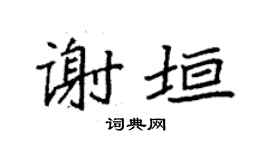 谢垣

词典网